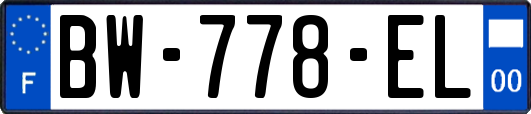 F

BW-778-EL

00